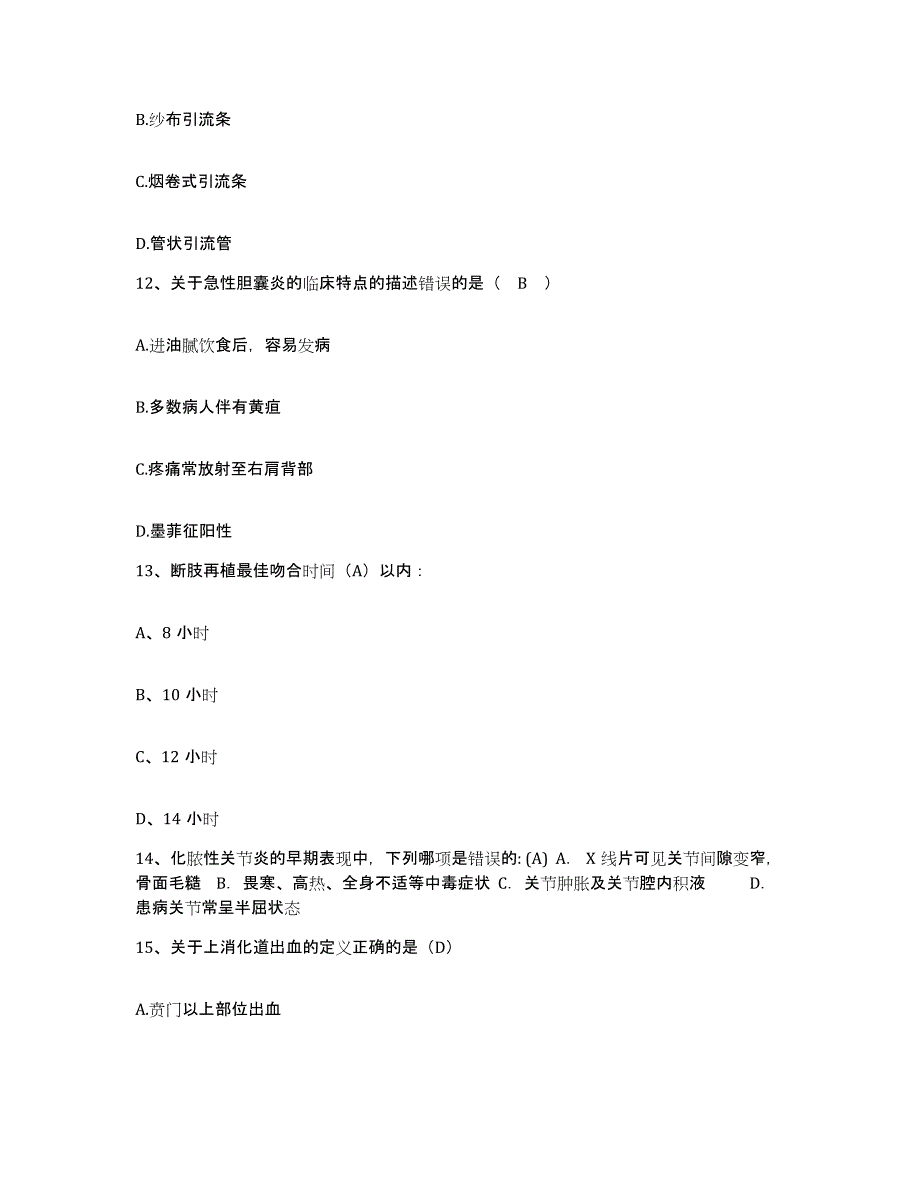 B.纱布引流条

C.烟卷式引流条

D.管状引流管

12、关于急性胆囊炎的临床特点的描述错误的是（ B ）

A.进油腻饮食后，容易发病

B.多数病人伴有黄疸

C.疼痛常放射至右肩背部

D.墨菲征阳性

13、断肢再植最佳吻合时间（A）以内：

A、8 小时

B、10 小时

C、12 小时

D、14 小时

14、化脓性关节炎的早期表现中，下列哪项是错误的: (A) A. X 线片可见关节间隙变窄，骨面毛糙 B. 畏寒、高热、全身不适等中毒症状 C. 关节肿胀及关节腔内积液 D. 患病关节常呈半屈状态

15、关于上消化道出血的定义正确的是（D）

A.贲门以上部位出血